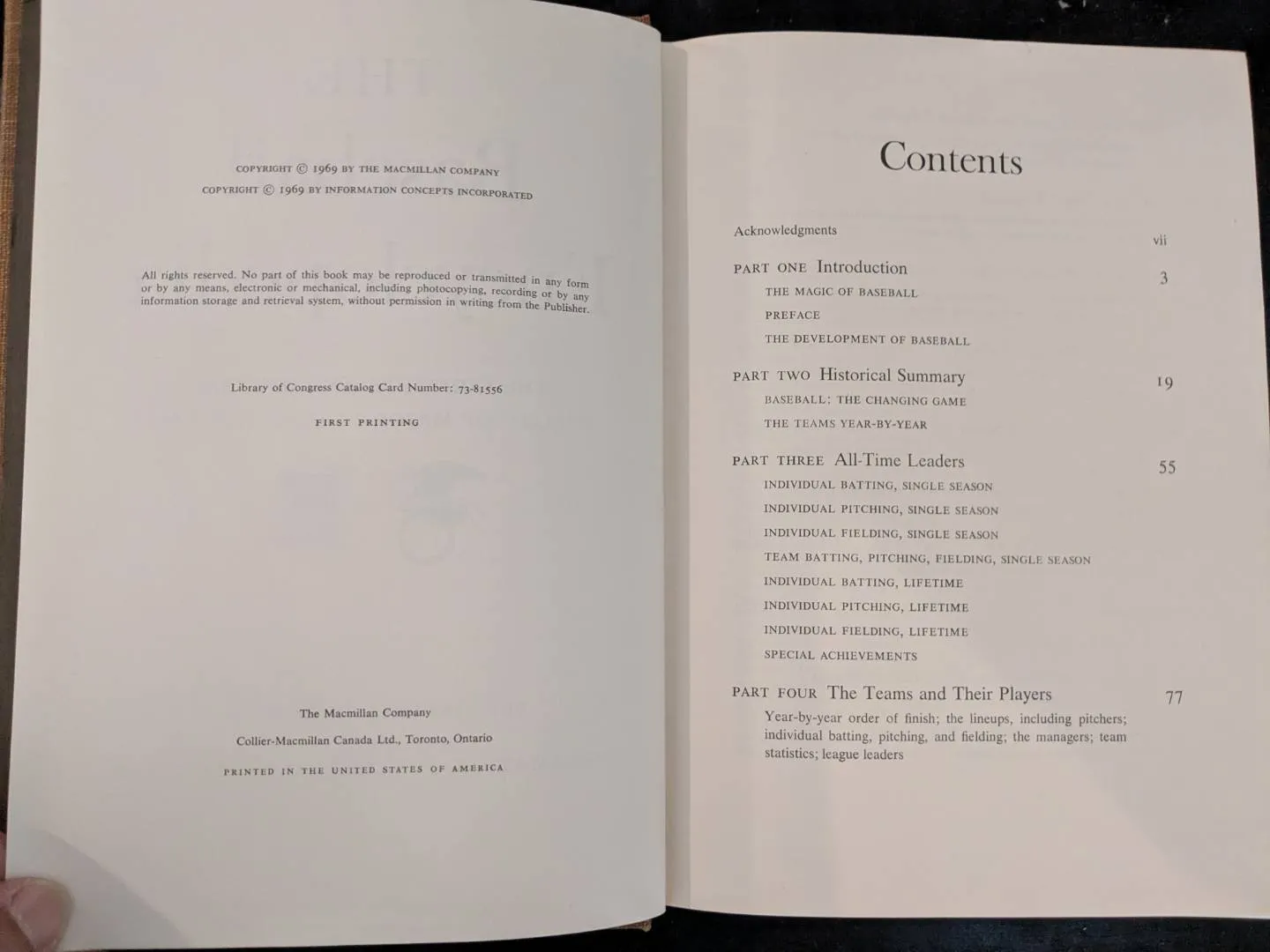 COPYRIGHT © 1969 BY THE MACMILLAN COMPANY
COPYRIGHT © 1969 BY INFORMATION CONCEPTS INCORPORATED

All rights reserved. No part of this book may be reproduced or transmitted in any form or by any means, electronic or mechanical, including photocopying, recording or by any information storage and retrieval system, without permission in writing from the Publisher.

Library of Congress Catalog Card Number: 73-81556

FIRST PRINTING

The Macmillan Company
Collier-Macmillan Canada Ltd., Toronto, Ontario
PRINTED IN THE UNITED STATES OF AMERICA

Contents

Acknowledgments vii

PART ONE Introduction 3
THE MAGIC OF BASEBALL
PREFACE
THE DEVELOPMENT OF BASEBALL

PART TWO Historical Summary 19
BASEBALL: THE CHANGING GAME
THE TEAMS YEAR-BY-YEAR

PART THREE All-Time Leaders 55
INDIVIDUAL BATTING, SINGLE SEASON
INDIVIDUAL PITCHING, SINGLE SEASON
INDIVIDUAL FIELDING, SINGLE SEASON
TEAM BATTING, PITCHING, FIELDING, SINGLE SEASON
INDIVIDUAL BATTING, LIFETIME
INDIVIDUAL PITCHING, LIFETIME
INDIVIDUAL FIELDING, LIFETIME
SPECIAL ACHIEVEMENTS

PART FOUR The Teams and Their Players 77
Year-by-year order of finish; the lineups, including pitchers; individual batting, pitching, and fielding; the managers; team statistics; league leaders